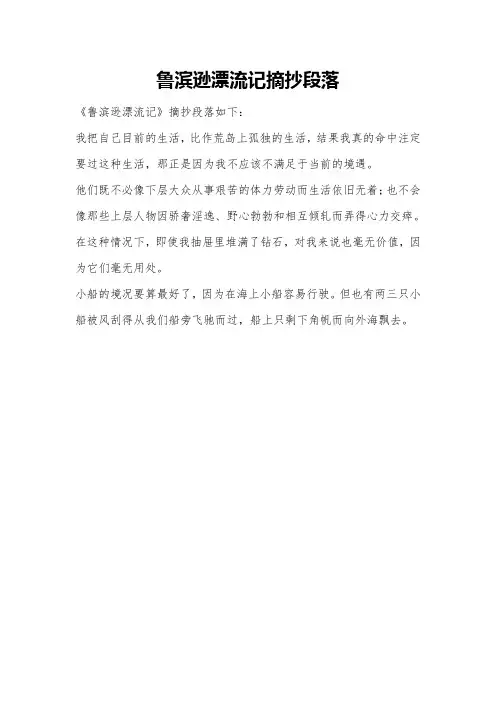 鲁滨逊漂流记摘抄段落

《鲁滨逊漂流记》摘抄段落如下：

我把自己目前的生活，比作荒岛上孤独的生活，结果我真的命中注定要过这种生活，那正是因为我不应该不满足于当前的境遇。

他们既不必像下层大众从事艰苦的体力劳动而生活依旧无着；也不会像那些上层人物因骄奢淫逸、野心勃勃和相互倾轧而弄得心力交瘁。

在这种情况下，即使我抽屉里堆满了钻石，对我来说也毫无价值，因为它们毫无用处。

小船的境况要算最好了，因为在海上小船容易行驶。但也有两三只小船被风刮得从我们船旁飞驰而过，船上只剩下角帆而向外海飘去。